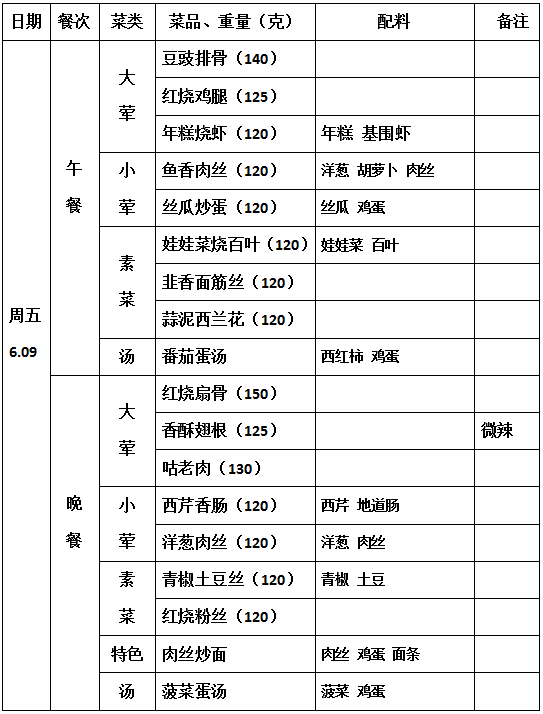 | 日期 | 餐次 | 菜类 | 菜品、重量（克） | 配料 | 备注 |
|---|---|---|---|---|---|
| 周五 6.09 | 午餐 | 大荤 | 豆豉排骨（140） | | |
| | | | 红烧鸡腿（125） | | |
| | | | 年糕烧虾（120） | 年糕 基围虾 | |
| | | 小荤 | 鱼香肉丝（120） | 洋葱 胡萝卜 肉丝 | |
| | | | 丝瓜炒蛋（120） | 丝瓜 鸡蛋 | |
| | | 素菜 | 娃娃菜烧百叶（120） | 娃娃菜 百叶 | |
| | | | 韭香面筋丝（120） | | |
| | | | 蒜泥西兰花（120） | | |
| | | 汤 | 番茄蛋汤 | 西红柿 鸡蛋 | |
| | 晚餐 | 大荤 | 红烧扇骨（150） | | |
| | | | 香酥翅根（125） | | 微辣 |
| | | | 咕老肉（130） | | |
| | | 小荤 | 西芹香肠（120） | 西芹 地道肠 | |
| | | | 洋葱肉丝（120） | 洋葱 肉丝 | |
| | | 素菜 | 青椒土豆丝（120） | 青椒 土豆 | |
| | | | 红烧粉丝（120） | | |
| | | 特色 | 肉丝炒面 | 肉丝 鸡蛋 面条 | |
| | | 汤 | 菠菜蛋汤 | 菠菜 鸡蛋 | |